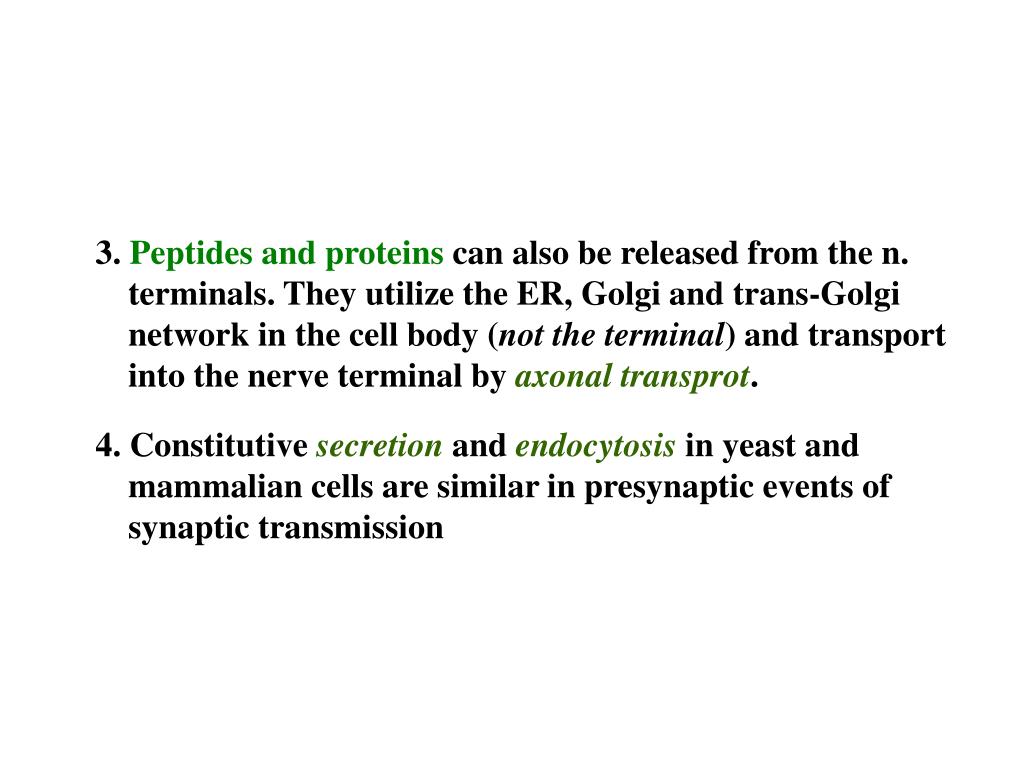 3. Peptides and proteins can also be released from the n. terminals. They utilize the ER, Golgi and trans-Golgi network in the cell body (not the terminal) and transport into the nerve terminal by axonal transprot.

4. Constitutive secretion and endocytosis in yeast and mammalian cells are similar in presynaptic events of synaptic transmission